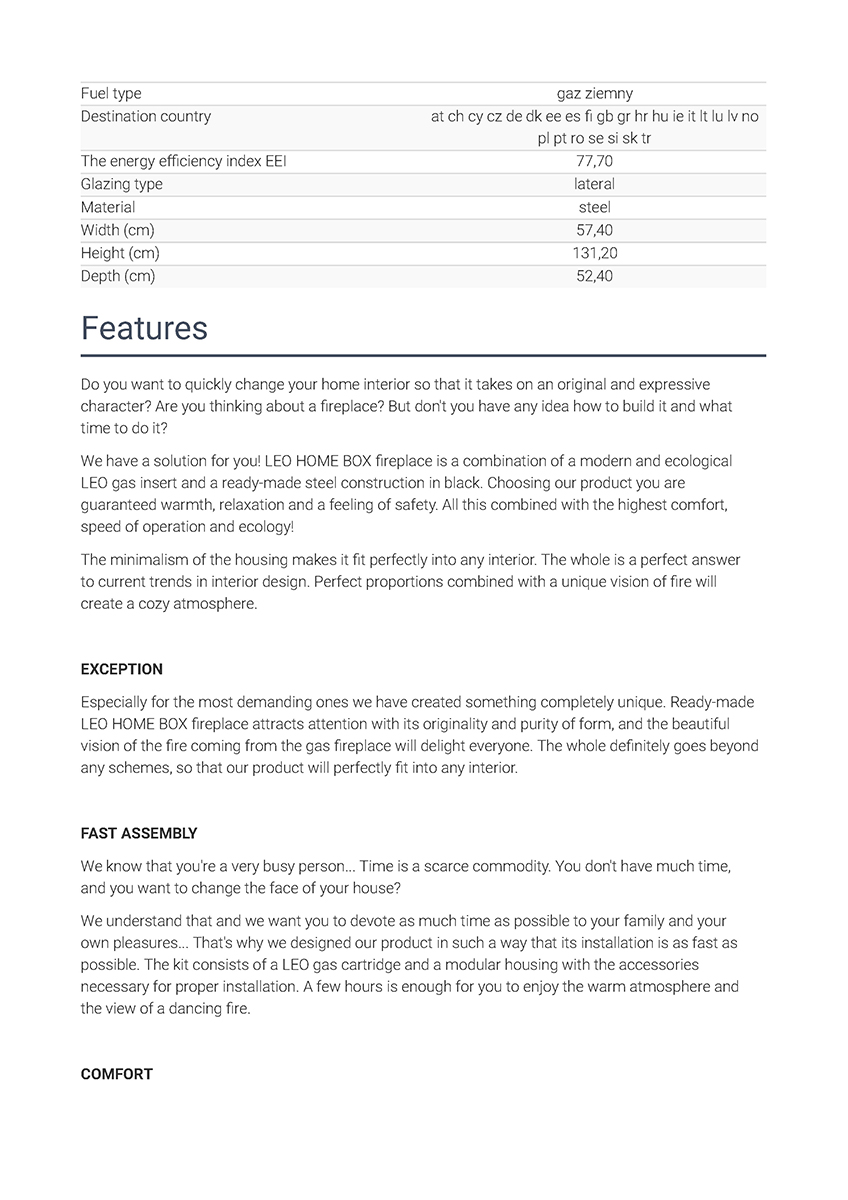 | | |
|---|---|
| Fuel type | gaz ziemny |
| Destination country | at ch cy cz de dk ee es fi gb gr hr hu ie it lt lu lv no pl pt ro se si sk tr |
| The energy efficiency index EEI | 77,70 |
| Glazing type | lateral |
| Material | steel |
| Width (cm) | 57,40 |
| Height (cm) | 131,20 |
| Depth (cm) | 52,40 |

Features

Do you want to quickly change your home interior so that it takes on an original and expressive character? Are you thinking about a fireplace? But don't you have any idea how to build it and what time to do it?

We have a solution for you! LEO HOME BOX fireplace is a combination of a modern and ecological LEO gas insert and a ready-made steel construction in black. Choosing our product you are guaranteed warmth, relaxation and a feeling of safety. All this combined with the highest comfort, speed of operation and ecology!

The minimalism of the housing makes it fit perfectly into any interior. The whole is a perfect answer to current trends in interior design. Perfect proportions combined with a unique vision of fire will create a cozy atmosphere.

EXCEPTION

Especially for the most demanding ones we have created something completely unique. Ready-made LEO HOME BOX fireplace attracts attention with its originality and purity of form, and the beautiful vision of the fire coming from the gas fireplace will delight everyone. The whole definitely goes beyond any schemes, so that our product will perfectly fit into any interior.

FAST ASSEMBLY

We know that you're a very busy person... Time is a scarce commodity. You don't have much time, and you want to change the face of your house?

We understand that and we want you to devote as much time as possible to your family and your own pleasures... That's why we designed our product in such a way that its installation is as fast as possible. The kit consists of a LEO gas cartridge and a modular housing with the accessories necessary for proper installation. A few hours is enough for you to enjoy the warm atmosphere and the view of a dancing fire.

COMFORT